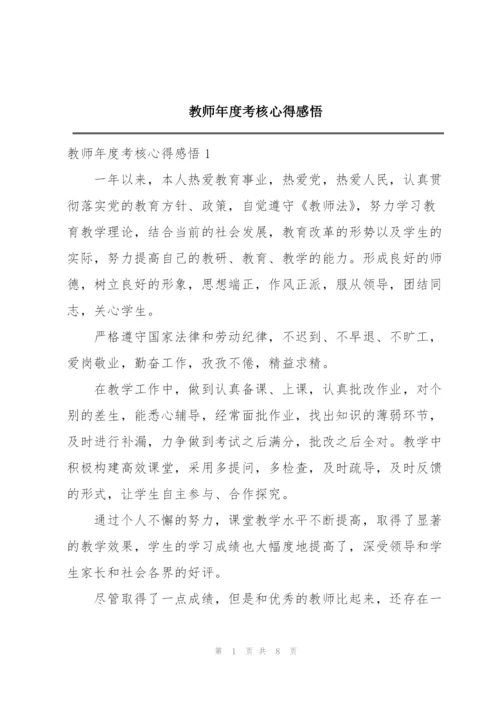 教师年度考核心得感悟

教师年度考核心得感悟 1

一年以来，本人热爱教育事业，热爱党，热爱人民，认真贯彻落实党的教育方针、政策，自觉遵守《教师法》，努力学习教育教学理论，结合当前的社会发展，教育改革的形势以及学生的实际，努力提高自己的教研、教育、教学的能力。形成良好的师德，树立良好的形象，思想端正，作风正派，服从领导，团结同志，关心学生。

严格遵守国家法律和劳动纪律，不迟到、不早退、不旷工，爱岗敬业，勤奋工作，孜孜不倦，精益求精。

在教学工作中，做到认真备课、上课，认真批改作业，对个别的差生，能悉心辅导，经常面批作业，找出知识的薄弱环节，及时进行补漏，力争做到考试之后满分，批改之后全对。教学中积极构建高效课堂，采用多提问，多检查，及时疏导，及时反馈的形式，让学生自主参与、合作探究。

通过个人不懈的努力，课堂教学水平不断提高，取得了显著的教学效果，学生的学习成绩也大幅度地提高了，深受领导和学生家长和社会各界的好评。

尽管取得了一点成绩，但是和优秀的教师比起来，还存在一

第 1 页 共 8 页